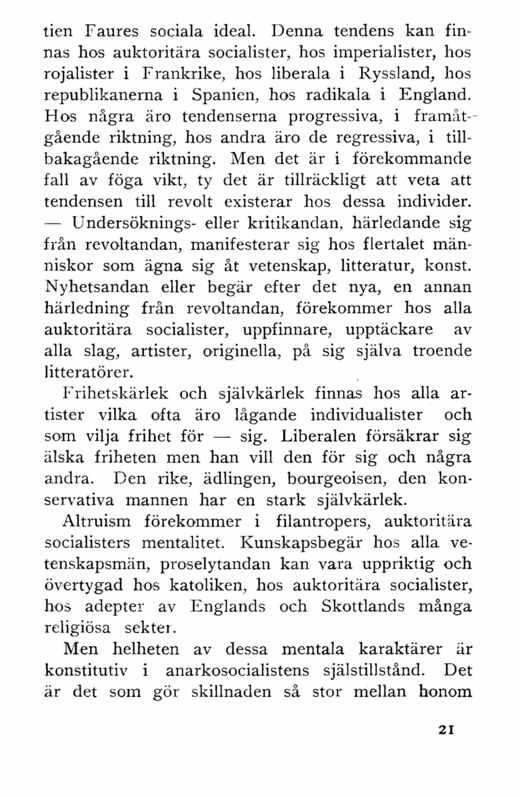 tien Faures sociala ideal. Denna tendens kan finnas hos auktoritära socialister, hos imperialister, hos rojalister i Frankrike, hos liberala i Ryssland, hos republikanerna i Spanien, hos radikala i England. Hos några äro tendenserna progressiva, i framåtgående riktning, hos andra äro de regressiva, i tillbakagående riktning. Men det är i förekommande fall av föga vikt, ty det är tillräckligt att veta att tendensen till revolt existerar hos dessa individer. — Undersöknings- eller kritikandan, härledande sig från revoltandan, manifesterar sig hos flertalet människor som ägna sig åt vetenskap, litteratur, konst. Nyhetsandan eller begär efter det nya, en annan härledning från revoltandan, förekommer hos alla auktoritära socialister, uppfinnare, upptäckare av alla slag, artister, originella, på sig själva troende litteratörer.

Frihetskärlek och självkärlek finnas hos alla artister vilka ofta äro lågande individualister och som vilja frihet för — sig. Liberalen försäkrar sig älska friheten men han vill den för sig och några andra. Den rike, ädlingen, bourgeoisen, den konservativa mannen har en stark självkärlek.

Altruism förekommer i filantropers, auktoritära socialisters mentalitet. Kunskapsbegär hos alla vetenskapsmän, proselytandan kan vara uppriktig och övertygad hos katoliken, hos auktoritära socialister, hos adepter av Englands och Skottlands många religiösa sekter.

Men helheten av dessa mentala karaktärer är konstitutiv i anarkosocialistens själstillstånd. Det är det som gör skillnaden så stor mellan honom

21